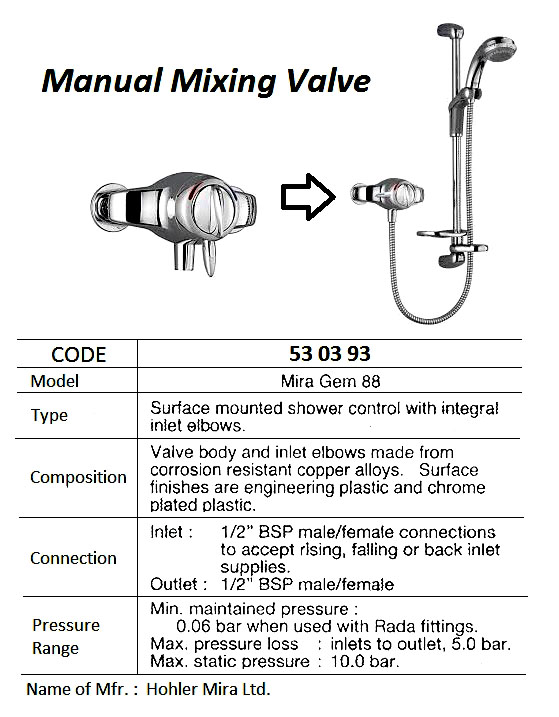 Manual Mixing Valve

| CODE | 53 03 93 |
|---|---|
| Model | Mira Gem 88 |
| Type | Surface mounted shower control with integral inlet elbows. |
| Composition | Valve body and inlet elbows made from corrosion resistant copper alloys. Surface finishes are engineering plastic and chrome plated plastic. |
| Connection | Inlet : 1/2" BSP male/female connections to accept rising, falling or back inlet supplies. Outlet : 1/2" BSP male/female |
| Pressure Range | Min. maintained pressure : 0.06 bar when used with Rada fittings. Max. pressure loss : inlets to outlet, 5.0 bar. Max. static pressure : 10.0 bar. |

Name of Mfr. : Hohler Mira Ltd.